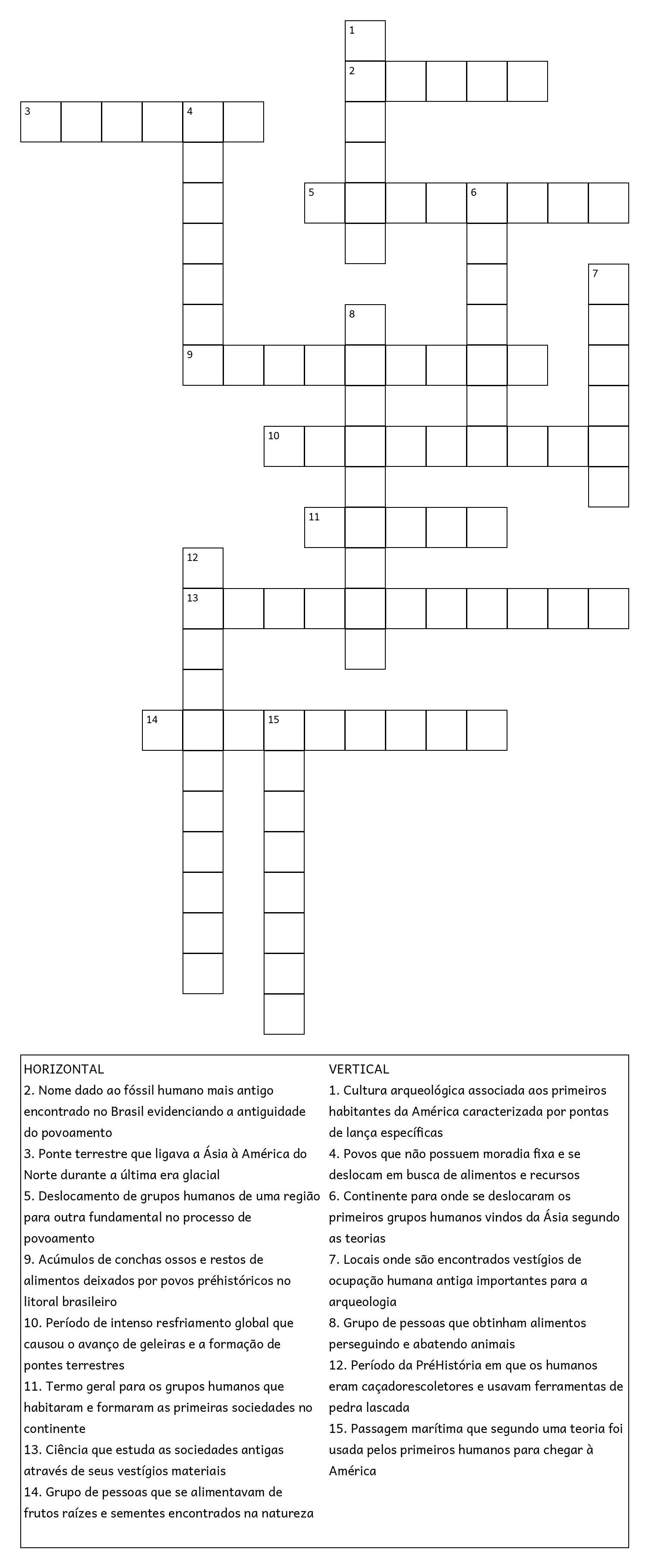 1
2
3
4
5
6
7
8
9
10
11
12
13
14
15

HORIZONTAL
2. Nome dado ao fóssil humano mais antigo encontrado no Brasil evidenciando a antiguidade do povoamento
3. Ponte terrestre que ligava a Ásia à América do Norte durante a última era glacial
5. Deslocamento de grupos humanos de uma região para outra fundamental no processo de povoamento
9. Acúmulos de conchas ossos e restos de alimentos deixados por povos préhistóricos no litoral brasileiro
10. Período de intenso resfriamento global que causou o avanço de geleiras e a formação de pontes terrestres
11. Termo geral para os grupos humanos que habitaram e formaram as primeiras sociedades no continente
13. Ciência que estuda as sociedades antigas através de seus vestígios materiais
14. Grupo de pessoas que se alimentavam de frutos raízes e sementes encontrados na natureza

VERTICAL
1. Cultura arqueológica associada aos primeiros habitantes da América caracterizada por pontas de lança específicas
4. Povos que não possuem moradia fixa e se deslocam em busca de alimentos e recursos
6. Continente para onde se deslocaram os primeiros grupos humanos vindos da Ásia segundo as teorias
7. Locais onde são encontrados vestígios de ocupação humana antiga importantes para a arqueologia
8. Grupo de pessoas que obtinham alimentos perseguindo e abatendo animais
12. Período da PréHistória em que os humanos eram caçadorescoletores e usavam ferramentas de pedra lascada
15. Passagem marítima que segundo uma teoria foi usada pelos primeiros humanos para chegar à América